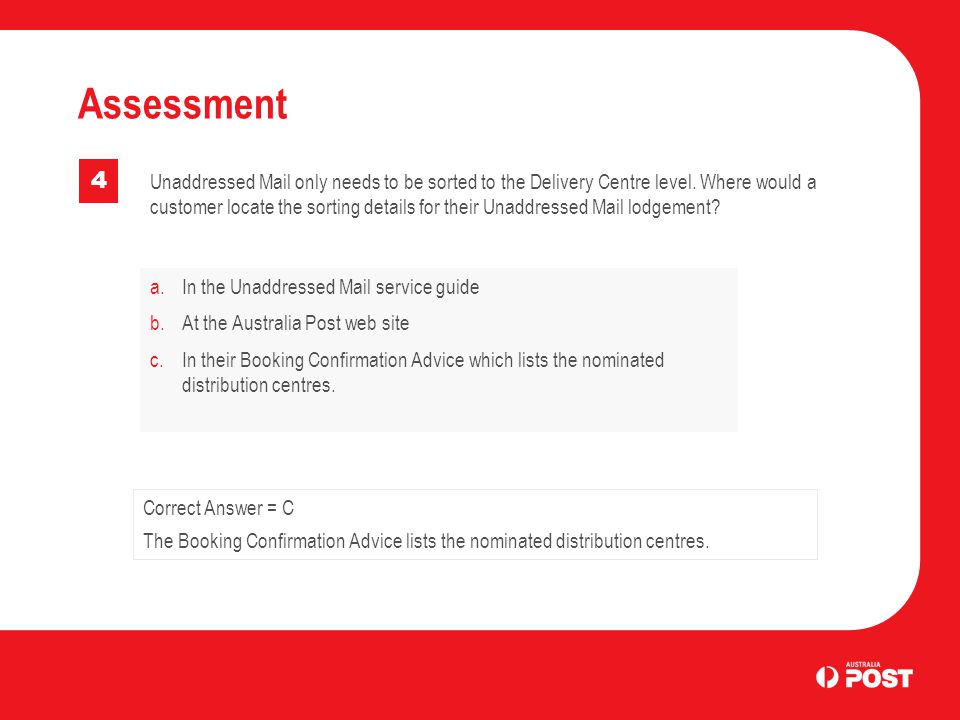 Assessment

4

Unaddressed Mail only needs to be sorted to the Delivery Centre level. Where would a customer locate the sorting details for their Unaddressed Mail lodgement?

a. In the Unaddressed Mail service guide

b. At the Australia Post web site

c. In their Booking Confirmation Advice which lists the nominated distribution centres.

Correct Answer = C

The Booking Confirmation Advice lists the nominated distribution centres.

AUSTRALIA POST